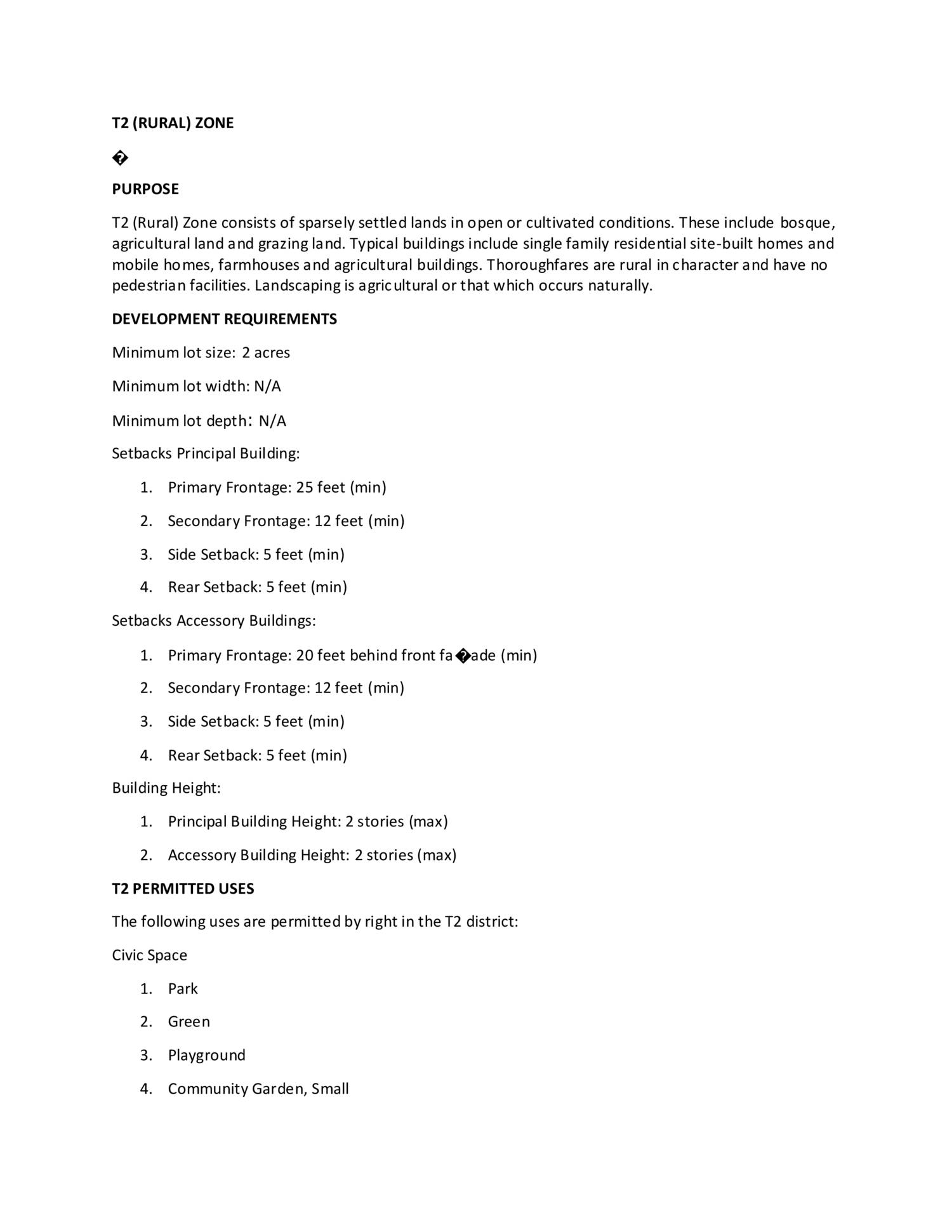 T2 (RURAL) ZONE

�

PURPOSE

T2 (Rural) Zone consists of sparsely settled lands in open or cultivated conditions. These include bosque, agricultural land and grazing land. Typical buildings include single family residential site-built homes and mobile homes, farmhouses and agricultural buildings. Thoroughfares are rural in character and have no pedestrian facilities. Landscaping is agricultural or that which occurs naturally.

DEVELOPMENT REQUIREMENTS

Minimum lot size: 2 acres

Minimum lot width: N/A

Minimum lot depth: N/A

Setbacks Principal Building:

1. Primary Frontage: 25 feet (min)

2. Secondary Frontage: 12 feet (min)

3. Side Setback: 5 feet (min)

4. Rear Setback: 5 feet (min)

Setbacks Accessory Buildings:

1. Primary Frontage: 20 feet behind front fa�ade (min)

2. Secondary Frontage: 12 feet (min)

3. Side Setback: 5 feet (min)

4. Rear Setback: 5 feet (min)

Building Height:

1. Principal Building Height: 2 stories (max)

2. Accessory Building Height: 2 stories (max)

T2 PERMITTED USES

The following uses are permitted by right in the T2 district:

Civic Space

1. Park

2. Green

3. Playground

4. Community Garden, Small